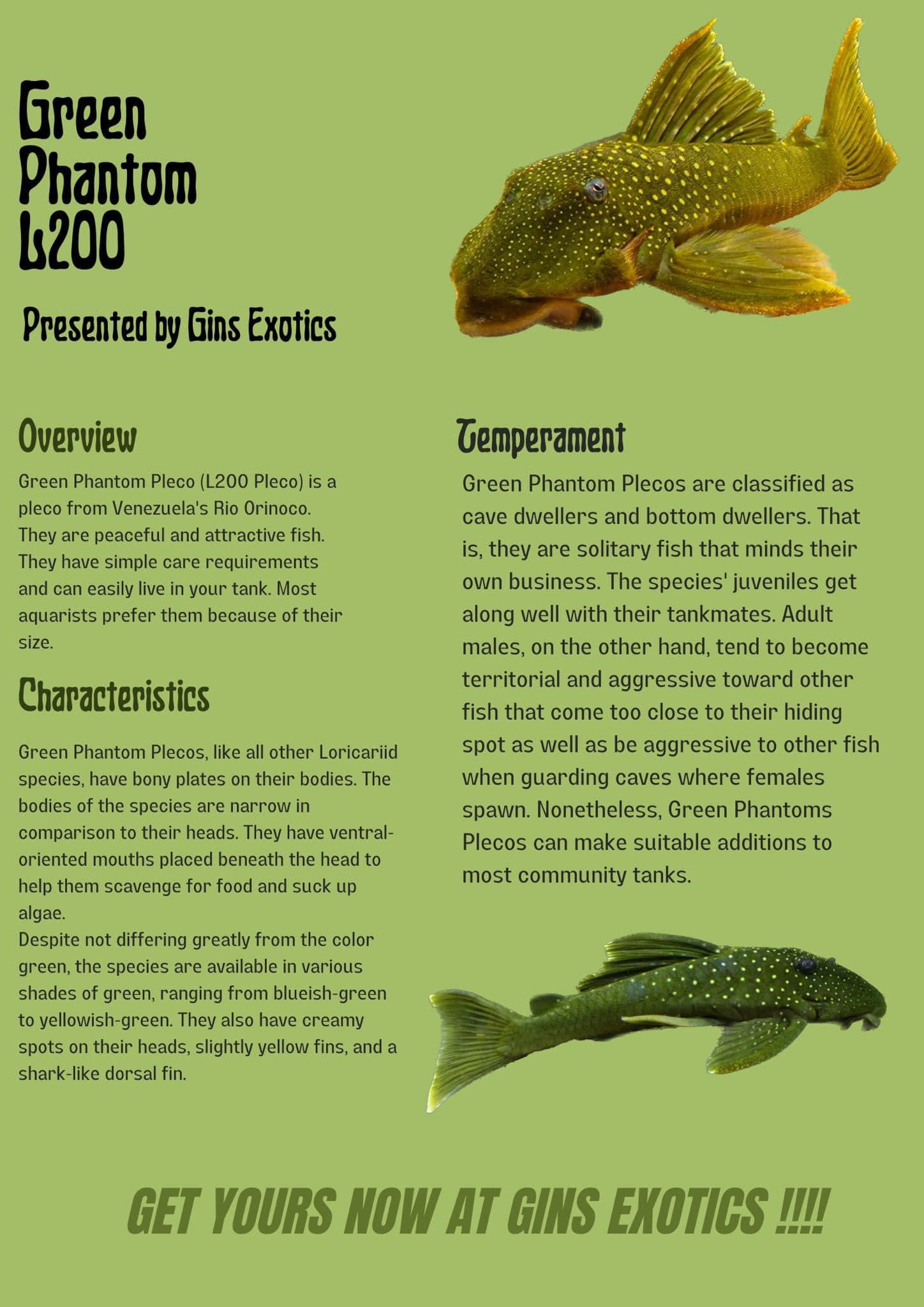 Green Phantom L200

Presented by Gins Exotics

Overview

Green Phantom Pleco (L200 Pleco) is a pleco from Venezuela's Rio Orinoco. They are peaceful and attractive fish. They have simple care requirements and can easily live in your tank. Most aquarists prefer them because of their size.

Characteristics

Green Phantom Plecos, like all other Loricariid species, have bony plates on their bodies. The bodies of the species are narrow in comparison to their heads. They have ventral-oriented mouths placed beneath the head to help them scavenge for food and suck up algae.
Despite not differing greatly from the color green, the species are available in various shades of green, ranging from blueish-green to yellowish-green. They also have creamy spots on their heads, slightly yellow fins, and a shark-like dorsal fin.

Temperament

Green Phantom Plecos are classified as cave dwellers and bottom dwellers. That is, they are solitary fish that minds their own business. The species' juveniles get along well with their tankmates. Adult males, on the other hand, tend to become territorial and aggressive toward other fish that come too close to their hiding spot as well as be aggressive to other fish when guarding caves where females spawn. Nonetheless, Green Phantoms Plecos can make suitable additions to most community tanks.

GET YOURS NOW AT GINS EXOTICS !!!!